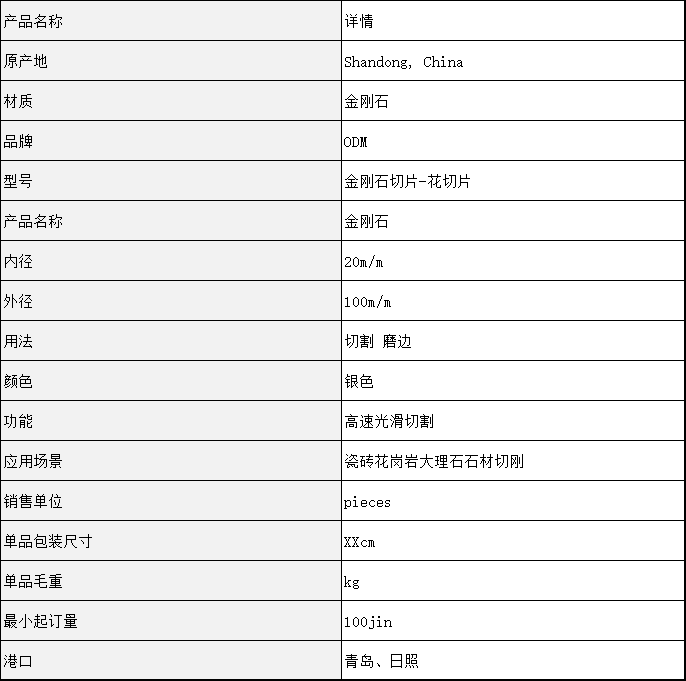 | 产品名称 | 详情 |
|---|---|
| 原产地 | Shandong, China |
| 材质 | 金刚石 |
| 品牌 | ODM |
| 型号 | 金刚石切片-花切片 |
| 产品名称 | 金刚石 |
| 内径 | 20m/m |
| 外径 | 100m/m |
| 用法 | 切割 磨边 |
| 颜色 | 银色 |
| 功能 | 高速光滑切割 |
| 应用场景 | 瓷砖花岗岩大理石石材切刚 |
| 销售单位 | pieces |
| 单品包装尺寸 | XXcm |
| 单品毛重 | kg |
| 最小起订量 | 100jin |
| 港口 | 青岛、日照 |